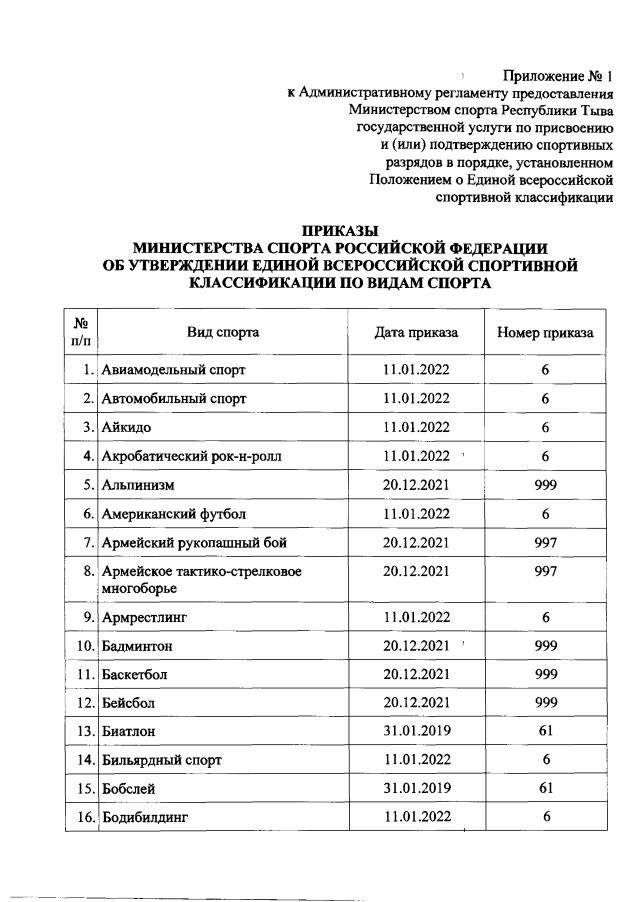 Приложение № 1
к Административному регламенту предоставления Министерством спорта Республики Тыва государственной услуги по присвоению и (или) подтверждению спортивных разрядов в порядке, установленном Положением о Единой всероссийской спортивной классификации

ПРИКАЗЫ
МИНИСТЕРСТВА СПОРТА РОССИЙСКОЙ ФЕДЕРАЦИИ
ОБ УТВЕРЖДЕНИИ ЕДИНОЙ ВСЕРОССИЙСКОЙ СПОРТИВНОЙ КЛАССИФИКАЦИИ ПО ВИДАМ СПОРТА

| № п/п | Вид спорта | Дата приказа | Номер приказа |
|---|---|---|---|
| 1. | Авиамодельный спорт | 11.01.2022 | 6 |
| 2. | Автомобильный спорт | 11.01.2022 | 6 |
| 3. | Айкидо | 11.01.2022 | 6 |
| 4. | Акробатический рок-н-ролл | 11.01.2022 | 6 |
| 5. | Альпинизм | 20.12.2021 | 999 |
| 6. | Американский футбол | 11.01.2022 | 6 |
| 7. | Армейский рукопашный бой | 20.12.2021 | 997 |
| 8. | Армейское тактико-стрелковое многоборье | 20.12.2021 | 997 |
| 9. | Армрестлинг | 11.01.2022 | 6 |
| 10. | Бадминтон | 20.12.2021 | 999 |
| 11. | Баскетбол | 20.12.2021 | 999 |
| 12. | Бейсбол | 20.12.2021 | 999 |
| 13. | Биатлон | 31.01.2019 | 61 |
| 14. | Бильярдный спорт | 11.01.2022 | 6 |
| 15. | Бобслей | 31.01.2019 | 61 |
| 16. | Бодибилдинг | 11.01.2022 | 6 |